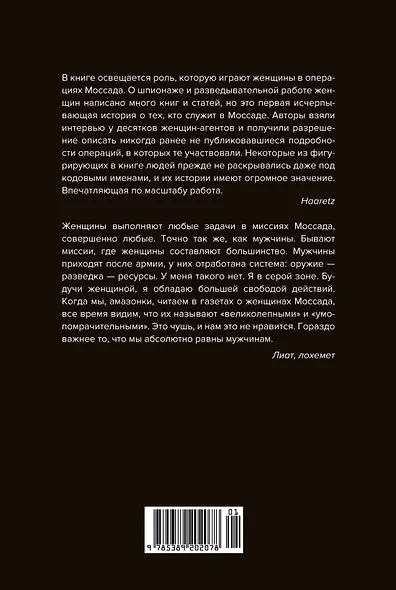 В книге освещается роль, которую играют женщины в операциях Моссада. О шпионаже и разведывательной работе женщин написано много книг и статей, но это первая исчерпывающая история о тех, кто служит в Моссаде. Авторы взяли интервью у десятков женщин-агентов и получили разрешение описать никогда ранее не публиковавшиеся подробности операций, в которых те участвовали. Некоторые из фигурирующих в книге людей прежде не раскрывались даже под кодовыми именами, и их истории имеют огромное значение. Впечатляющая по масштабу работа.

Haaretz

Женщины выполняют любые задачи в миссиях Моссада, совершенно любые. Точно так же, как мужчины. Бывают миссии, где женщины составляют большинство. Мужчины приходят после армии, у них отработана система: оружие — разведка — ресурсы. У меня такого нет. Я в серой зоне. Будучи женщиной, я обладаю большей свободой действий. Когда мы, амазонки, читаем в газетах о женщинах Моссада, все время видим, что их называют «великолепными» и «умопомрачительными». Это чушь, и нам это не нравится. Гораздо важнее то, что мы абсолютно равны мужчинам.

Лиат, лохемет

01

9 785389 202078